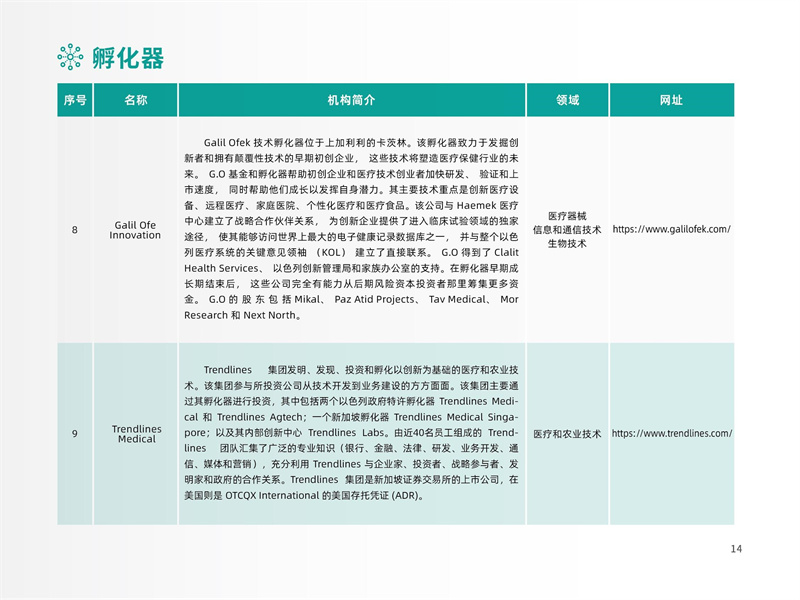 孵化器

| 序号 | 名称 | 机构简介 | 领域 | 网址 |
|---|---|---|---|---|
| 8 | Galil Ofe Innovation | Galil Ofek 技术孵化器位于上加利利的卡茨林。该孵化器致力于发掘创新者和拥有颠覆性技术的早期初创企业， 这些技术将塑造医疗保健行业的未来。 G.O 基金和孵化器帮助初创企业和医疗技术创业者加快研发、 验证和上市速度， 同时帮助他们成长以发挥自身潜力。其主要技术重点是创新医疗设备、远程医疗、家庭医院、个性化医疗和医疗食品。该公司与 Haemek 医疗中心建立了战略合作伙伴关系， 为创新企业提供了进入临床试验领域的独家途径， 使其能够访问世界上最大的电子健康记录数据库之一， 并与整个以色列医疗系统的关键意见领袖 （KOL） 建立了直接联系。 G.O 得到了 Clalit Health Services、 以色列创新管理局和家族办公室的支持。在孵化器早期成长期结束后， 这些公司完全有能力从后期风险资本投资者那里筹集更多资金。 G.O 的 股 东 包 括 Mikal、 Paz Atid Projects、 Tav Medical、 Mor Research 和 Next North。 | 医疗器械 信息和通信技术 生物技术 | https://www.galilofek.com/ |
| 9 | Trendlines Medical | Trendlines 集团发明、发现、投资和孵化以创新为基础的医疗和农业技术。该集团参与所投资公司从技术开发到业务建设的方方面面。该集团主要通过其孵化器进行投资，其中包括两个以色列政府特许孵化器 Trendlines Medical 和 Trendlines Agtech；一个新加坡孵化器 Trendlines Medical Singapore；以及其内部创新中心 Trendlines Labs。由近40名员工组成的 Trendlines 团队汇集了广泛的专业知识（银行、金融、法律、研发、业务开发、通信、媒体和营销），充分利用 Trendlines 与企业家、投资者、战略参与者、发明家和政府的合作关系。Trendlines 集团是新加坡证券交易所的上市公司，在美国则是 OTCQX International 的美国存托凭证 (ADR)。 | 医疗和农业技术 | https://www.trendlines.com/ |

14